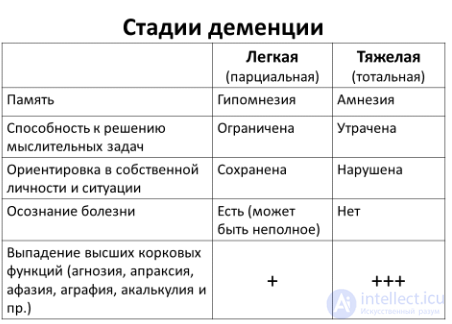 Стадии деменции

| | Легкая (парциальная) | Тяжелая (тотальная) |
|---|---|---|
| Память | Гипомнезия | Амнезия |
| Способность к решению мыслительных задач | Ограничена | Утрачена |
| Ориентировка в собственной личности и ситуации | Сохранена | Нарушена |
| Осознание болезни | Есть (может быть неполное) | Нет |
| Выпадение высших корковых функций (агнозия, апраксия, афазия, аграфия, акалькулия и пр.) | + | +++ |

intellect.icu
Искусственный разум